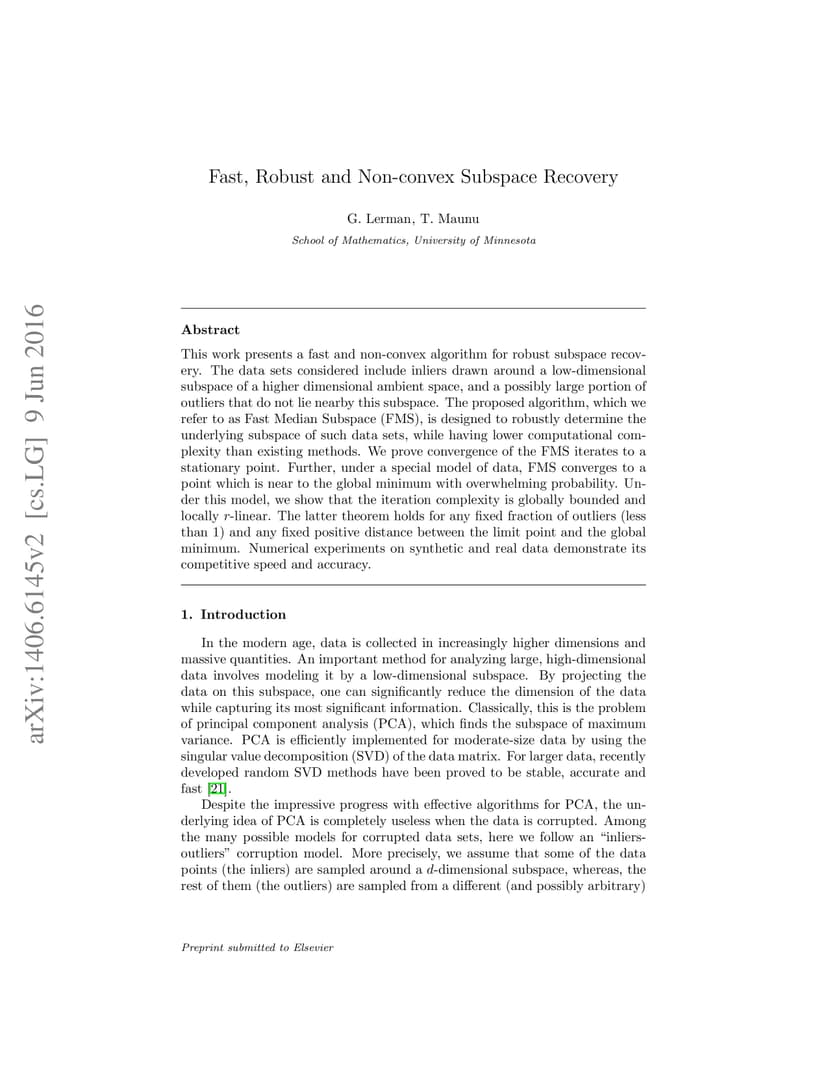 arXiv:1406.6145v2 [cs.LG] 9 Jun 2016

Fast, Robust and Non-convex Subspace Recovery

G. Lerman, T. Maunu

School of Mathematics, University of Minnesota

Abstract

This work presents a fast and non-convex algorithm for robust subspace recovery. The data sets considered include inliers drawn around a low-dimensional subspace of a higher dimensional ambient space, and a possibly large portion of outliers that do not lie nearby this subspace. The proposed algorithm, which we refer to as Fast Median Subspace (FMS), is designed to robustly determine the underlying subspace of such data sets, while having lower computational complexity than existing methods. We prove convergence of the FMS iterates to a stationary point. Further, under a special model of data, FMS converges to a point which is near to the global minimum with overwhelming probability. Under this model, we show that the iteration complexity is globally bounded and locally $r$-linear. The latter theorem holds for any fixed fraction of outliers (less than 1) and any fixed positive distance between the limit point and the global minimum. Numerical experiments on synthetic and real data demonstrate its competitive speed and accuracy.

1. Introduction

In the modern age, data is collected in increasingly higher dimensions and massive quantities. An important method for analyzing large, high-dimensional data involves modeling it by a low-dimensional subspace. By projecting the data on this subspace, one can significantly reduce the dimension of the data while capturing its most significant information. Classically, this is the problem of principal component analysis (PCA), which finds the subspace of maximum variance. PCA is efficiently implemented for moderate-size data by using the singular value decomposition (SVD) of the data matrix. For larger data, recently developed random SVD methods have been proved to be stable, accurate and fast [21].

Despite the impressive progress with effective algorithms for PCA, the underlying idea of PCA is completely useless when the data is corrupted. Among the many possible models for corrupted data sets, here we follow an “inliers-outliers” corruption model. More precisely, we assume that some of the data points (the inliers) are sampled around a $d$-dimensional subspace, whereas, the rest of them (the outliers) are sampled from a different (and possibly arbitrary)

Preprint submitted to Elsevier